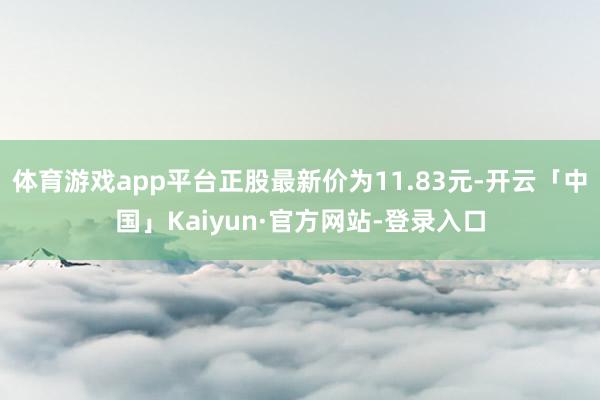 体育游戏app平台正股最新价为11.83元-开云「中国」Kaiyun·官方网站-登录入口